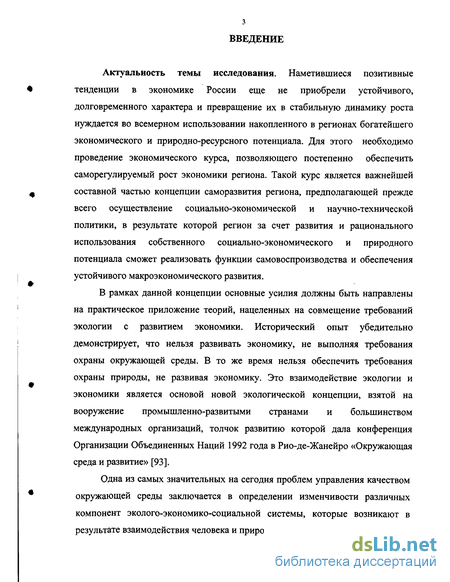 3

ВВЕДЕНИЕ

Актуальность темы исследования. Наметившиеся позитивные тенденции в экономике России еще не приобрели устойчивого, долговременного характера и превращение их в стабильную динамику роста нуждается во всемерном использовании накопленного в регионах богатейшего экономического и природно-ресурсного потенциала. Для этого необходимо проведение экономического курса, позволяющего постепенно обеспечить саморегулируемый рост экономики региона. Такой курс является важнейшей составной частью концепции саморазвития региона, предполагающей прежде всего осуществление социально-экономической и научно-технической политики, в результате которой регион за счет развития и рационального использования собственного социально-экономического и природного потенциала сможет реализовать функции самовоспроизводства и обеспечения устойчивого макроэкономического развития.

В рамках данной концепции основные усилия должны быть направлены на практическое приложение теорий, нацеленных на совмещение требований экологии с развитием экономики. Исторический опыт убедительно демонстрирует, что нельзя развивать экономику, не выполняя требования охраны окружающей среды. В то же время нельзя обеспечить требования охраны природы, не развивая экономику. Это взаимодействие экологии и экономики является основой новой экологической концепции, взятой на вооружение промышленно-развитыми странами и большинством международных организаций, толчок развитию которой дала конференция Организации Объединенных Наций 1992 года в Рио-де-Жанейро «Окружающая среда и развитие» [93].

Одна из самых значительных на сегодня проблем управления качеством окружающей среды заключается в определении изменчивости различных компонент эколого-экономико-социальной системы, которые возникают в результате взаимодействия человека и приро

dsLib.net
библиотека диссертаций